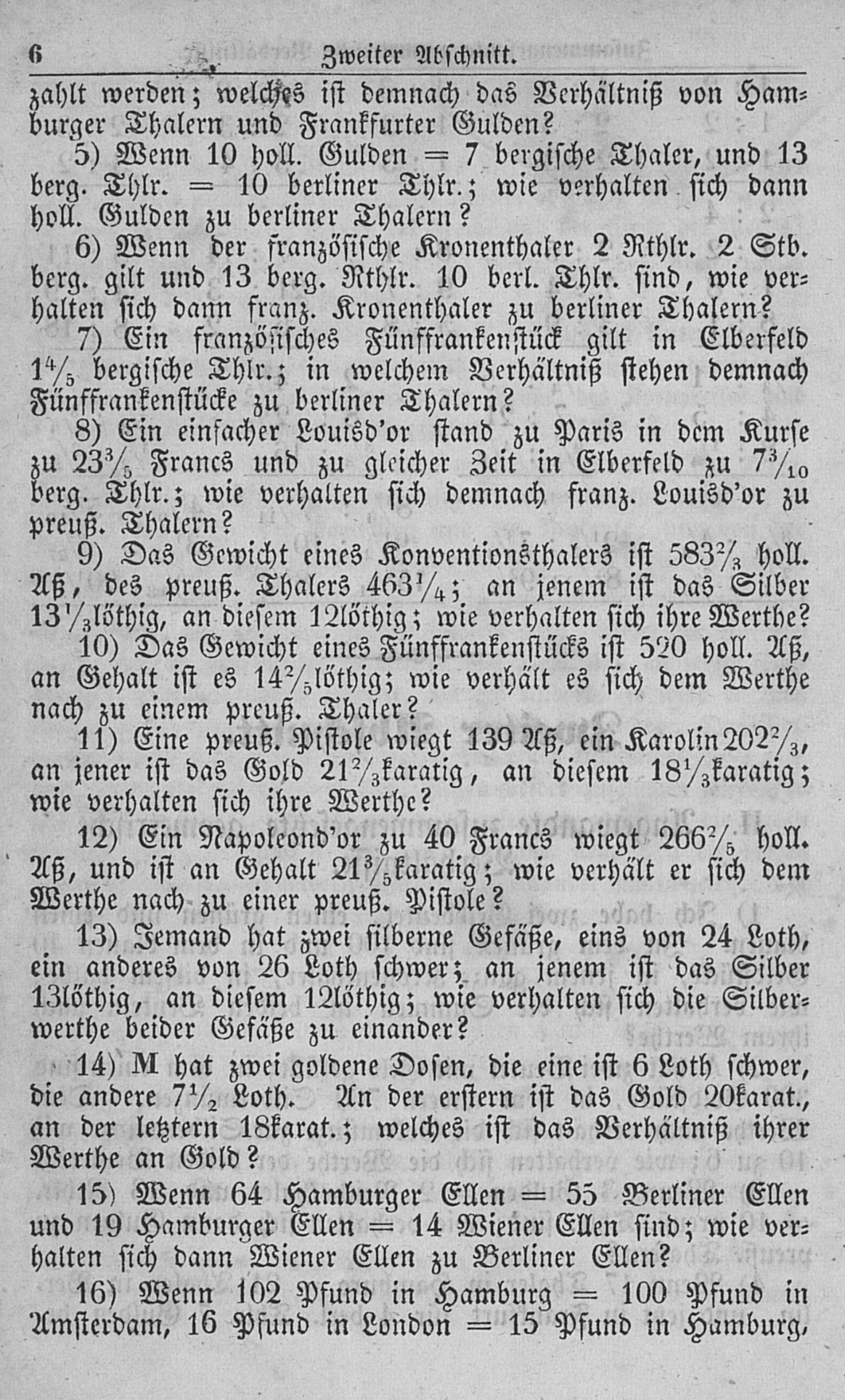 6 Zweiter Abschnitt.

zahlt werden; welches ist demnach das Verhältniß von Hamburger Thalern und Frankfurter Gulden?

5) Wenn 10 holl. Gulden = 7 bergische Thaler, und 13 berg. Thlr. = 10 berliner Thlr.; wie verhalten sich dann holl. Gulden zu berliner Thalern?

6) Wenn der französische Kronenthaler 2 Rthlr. 2 Stb. berg. gilt und 13 berg. Rthlr. 10 berl. Thlr. sind, wie verhalten sich dann franz. Kronenthaler zu berliner Thalern?

7) Ein französisches Fünffrankenstück gilt in Elberfeld $1\frac{4}{5}$ bergische Thlr.; in welchem Verhältniß stehen demnach Fünffrankenstücke zu berliner Thalern?

8) Ein einfacher Louisd'or stand zu Paris in dem Kurse zu $23\frac{3}{5}$ Francs und zu gleicher Zeit in Elberfeld zu $7\frac{3}{10}$ berg. Thlr.; wie verhalten sich demnach franz. Louisd'or zu preuß. Thalern?

9) Das Gewicht eines Konventionsthalers ist $583\frac{2}{3}$ holl. Aß, des preuß. Thalers $463\frac{1}{4}$; an jenem ist das Silber $13\frac{1}{3}$löthig, an diesem 12löthig; wie verhalten sich ihre Werthe?

10) Das Gewicht eines Fünffrankenstücks ist 520 holl. Aß, an Gehalt ist es $14\frac{2}{5}$löthig; wie verhält es sich dem Werthe nach zu einem preuß. Thaler?

11) Eine preuß. Pistole wiegt 139 Aß, ein Karolin $202\frac{2}{3}$, an jener ist das Gold $21\frac{2}{3}$karatig, an diesem $18\frac{1}{3}$karatig; wie verhalten sich ihre Werthe?

12) Ein Napoleond'or zu 40 Francs wiegt $266\frac{2}{5}$ holl. Aß, und ist an Gehalt $21\frac{3}{5}$karatig; wie verhält er sich dem Werthe nach zu einer preuß. Pistole?

13) Jemand hat zwei silberne Gefäße, eins von 24 Loth, ein anderes von 26 Loth schwer; an jenem ist das Silber 13löthig, an diesem 12löthig; wie verhalten sich die Silberwerthe beider Gefäße zu einander?

14) M hat zwei goldene Dosen, die eine ist 6 Loth schwer, die andere $7\frac{1}{2}$ Loth. An der erstern ist das Gold 20karat., an der letztern 18karat.; welches ist das Verhältniß ihrer Werthe an Gold?

15) Wenn 64 Hamburger Ellen = 55 Berliner Ellen und 19 Hamburger Ellen = 14 Wiener Ellen sind; wie verhalten sich dann Wiener Ellen zu Berliner Ellen?

16) Wenn 102 Pfund in Hamburg = 100 Pfund in Amsterdam, 16 Pfund in London = 15 Pfund in Hamburg,